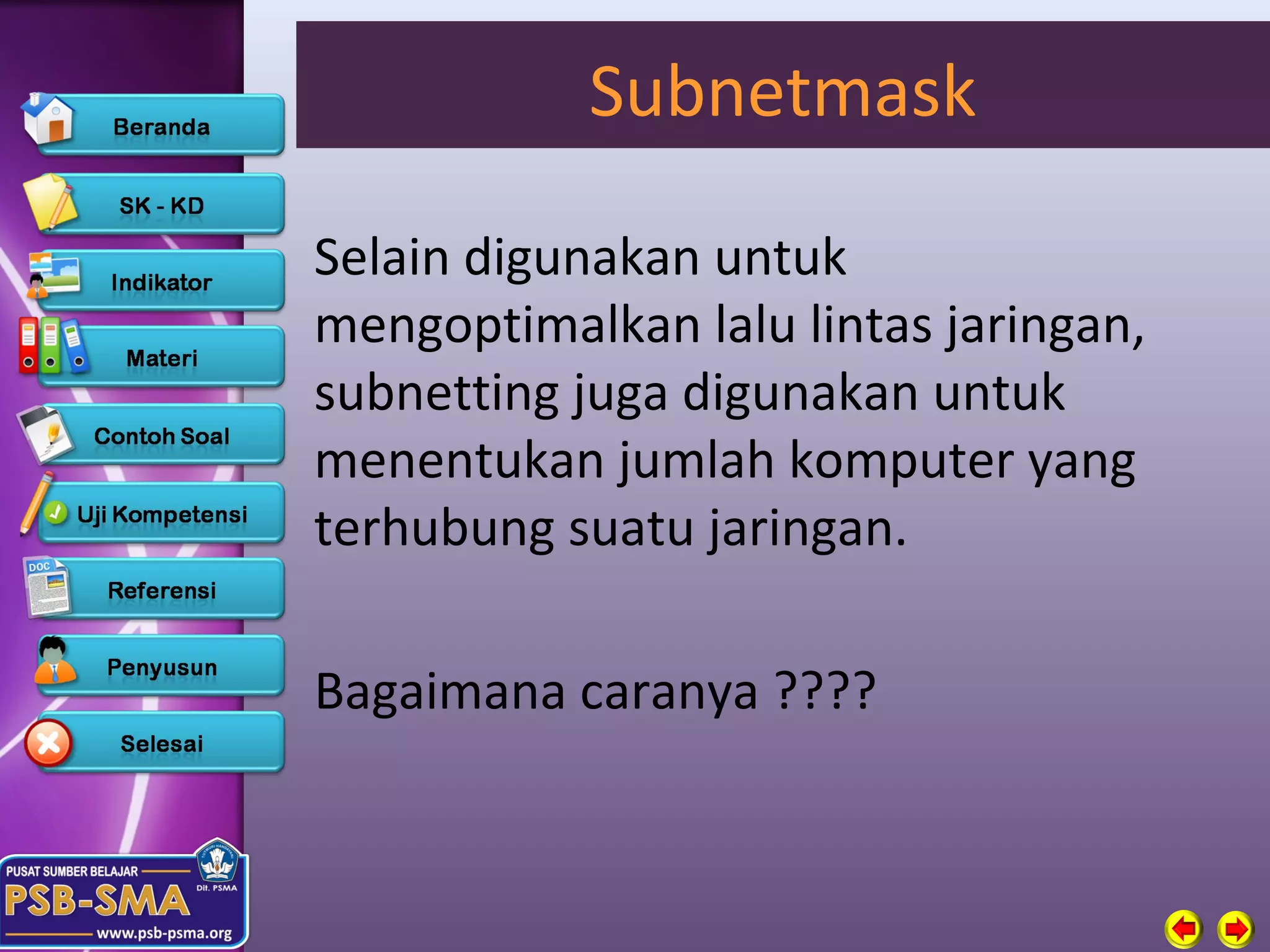 Beranda

SK - KD

Indikator

Materi

Contoh Soal

Uji Kompetensi

Referensi

Penyusun

Selesai

PUSAT SUMBER BELAJAR
PSB-SMA
Dit. PSMA
www.psb-psma.org

Subnetmask

Selain digunakan untuk mengoptimalkan lalu lintas jaringan, subnetting juga digunakan untuk menentukan jumlah komputer yang terhubung suatu jaringan.

Bagaimana caranya ????